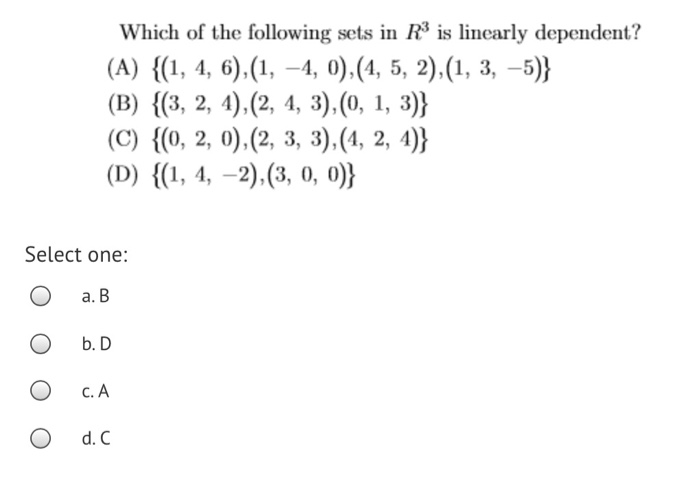 Which of the following sets in $R^3$ is linearly dependent?

(A) $\{(1, 4, 6), (1, -4, 0), (4, 5, 2), (1, 3, -5)\}$
(B) $\{(3, 2, 4), (2, 4, 3), (0, 1, 3)\}$
(C) $\{(0, 2, 0), (2, 3, 3), (4, 2, 4)\}$
(D) $\{(1, 4, -2), (3, 0, 0)\}$

Select one:

a. B

b. D

c. A

d. C